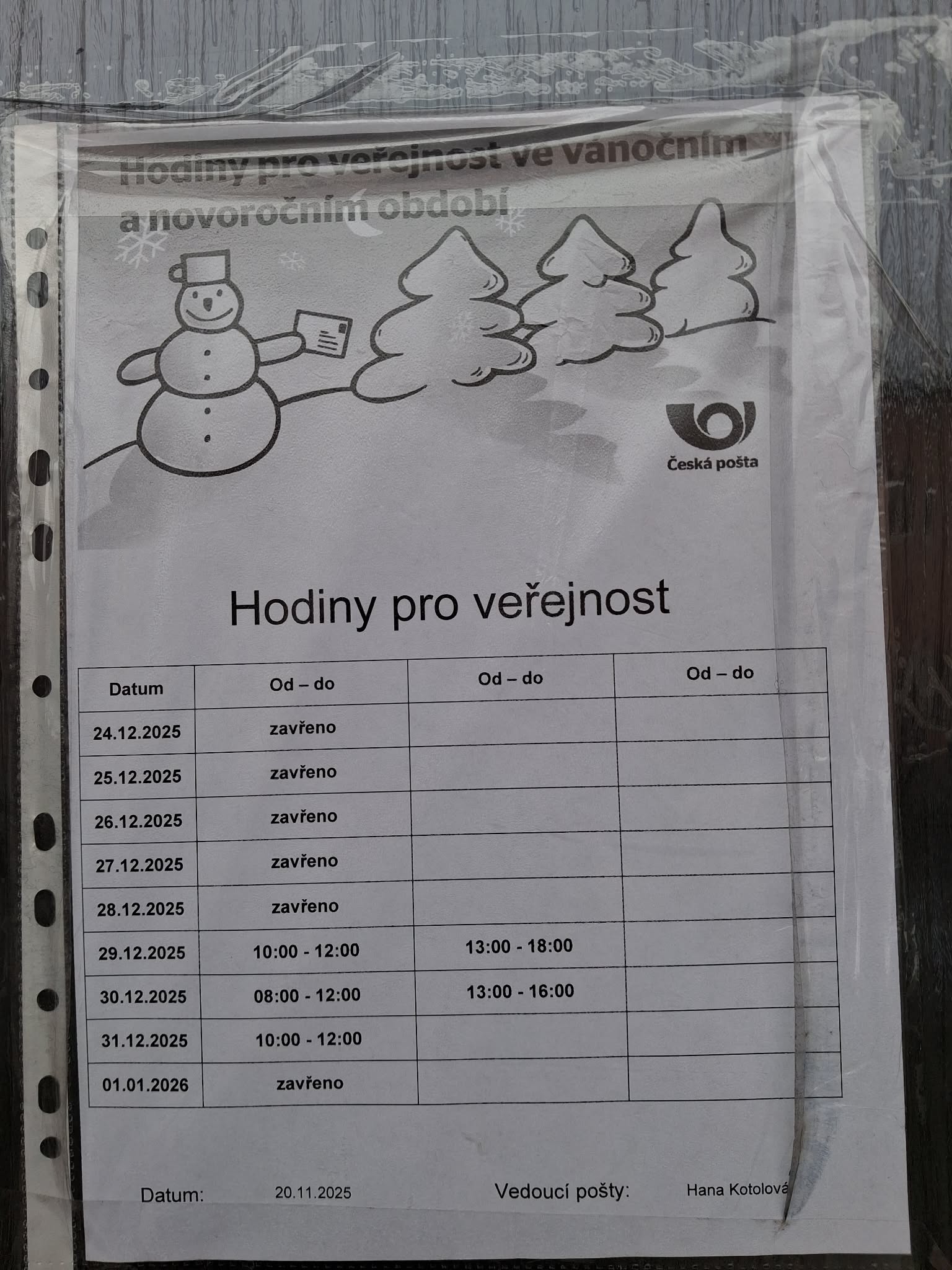 Hodiny pro veřejnost ve vánočním a novoročním období

Česká pošta

Hodiny pro veřejnost

| Datum | Od – do | Od – do | Od – do |
|---|---|---|---|
| 24.12.2025 | zavřeno | | |
| 25.12.2025 | zavřeno | | |
| 26.12.2025 | zavřeno | | |
| 27.12.2025 | zavřeno | | |
| 28.12.2025 | zavřeno | | |
| 29.12.2025 | 10:00 - 12:00 | 13:00 - 18:00 | |
| 30.12.2025 | 08:00 - 12:00 | 13:00 - 16:00 | |
| 31.12.2025 | 10:00 - 12:00 | | |
| 01.01.2026 | zavřeno | | |

Datum: 20.11.2025 Vedoucí pošty: Hana Kotolová